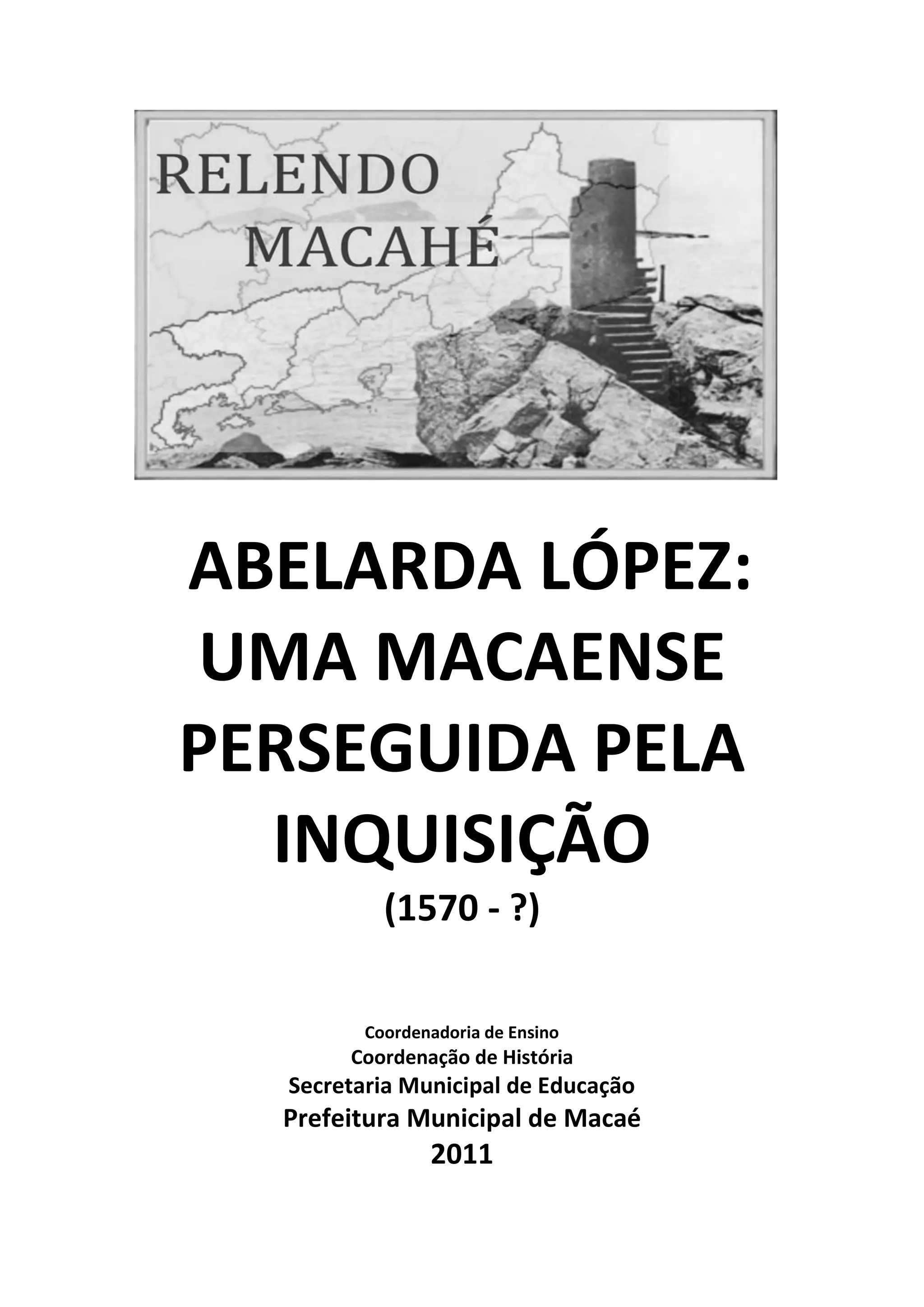 RELENDO
MACAHÉ

ABELARDA LÓPEZ:
UMA MACAENSE
PERSEGUIDA PELA
INQUISIÇÃO
(1570 - ?)

Coordenadoria de Ensino
Coordenação de História
Secretaria Municipal de Educação
Prefeitura Municipal de Macaé
2011